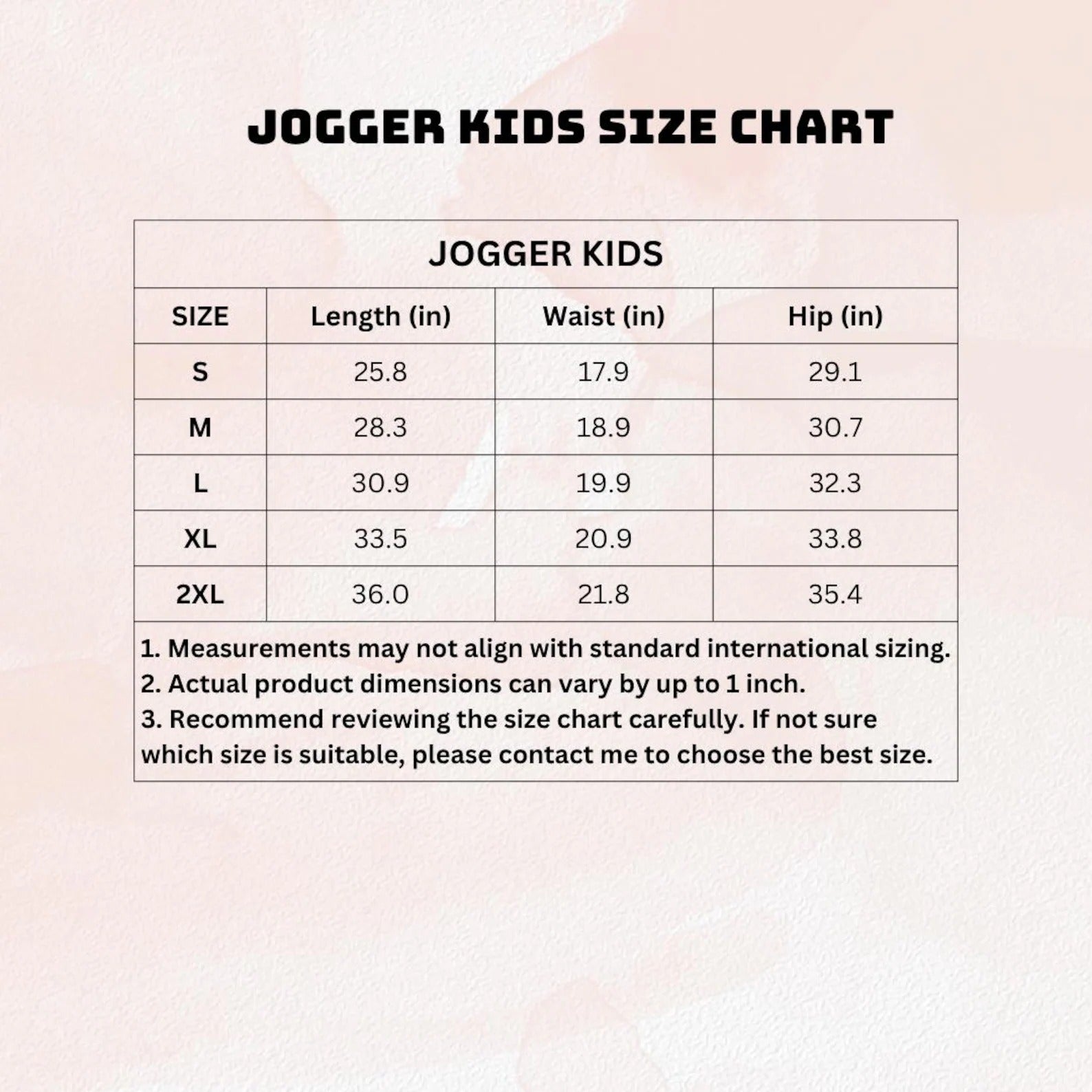 JOGGER KIDS SIZE CHART

JOGGER KIDS

| SIZE | Length (in) | Waist (in) | Hip (in) |
|---|---|---|---|
| S | 25.8 | 17.9 | 29.1 |
| M | 28.3 | 18.9 | 30.7 |
| L | 30.9 | 19.9 | 32.3 |
| XL | 33.5 | 20.9 | 33.8 |
| 2XL | 36.0 | 21.8 | 35.4 |

1. Measurements may not align with standard international sizing.
2. Actual product dimensions can vary by up to 1 inch.
3. Recommend reviewing the size chart carefully. If not sure which size is suitable, please contact me to choose the best size.